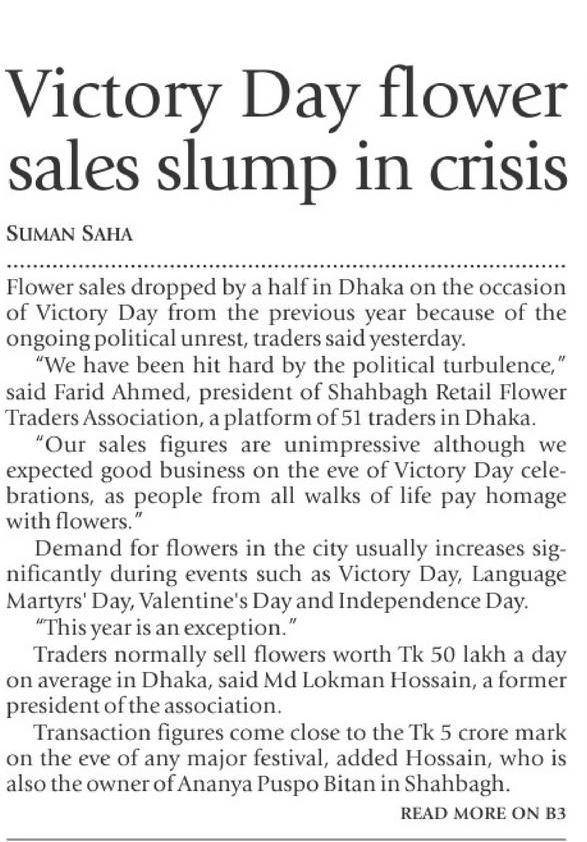 Victory Day flower sales slump in crisis

SUMAN SAHA

Flower sales dropped by a half in Dhaka on the occasion of Victory Day from the previous year because of the ongoing political unrest, traders said yesterday.

"We have been hit hard by the political turbulence," said Farid Ahmed, president of Shahbagh Retail Flower Traders Association, a platform of 51 traders in Dhaka.

"Our sales figures are unimpressive although we expected good business on the eve of Victory Day celebrations, as people from all walks of life pay homage with flowers."

Demand for flowers in the city usually increases significantly during events such as Victory Day, Language Martyrs' Day, Valentine's Day and Independence Day.

"This year is an exception."

Traders normally sell flowers worth Tk 50 lakh a day on average in Dhaka, said Md Lokman Hossain, a former president of the association.

Transaction figures come close to the Tk 5 crore mark on the eve of any major festival, added Hossain, who is also the owner of Ananya Puspo Bitan in Shahbagh.

READ MORE ON B3